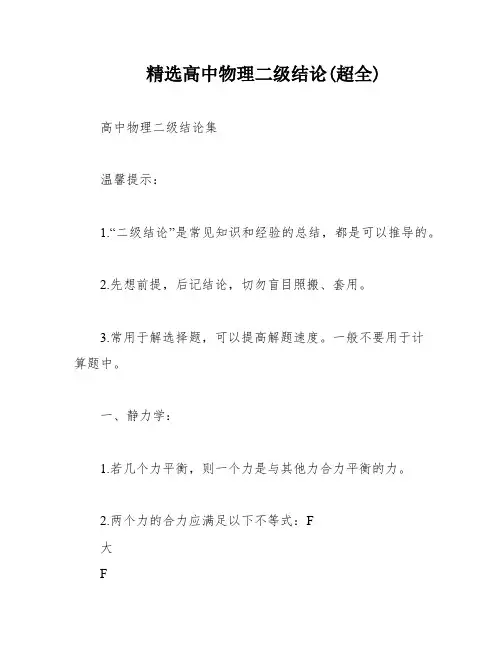 精选高中物理二级结论(超全)

高中物理二级结论集

温馨提示:

1.“二级结论”是常见知识和经验的总结，都是可以推导的。

2.先想前提，后记结论，切勿盲目照搬、套用。

3.常用于解选择题，可以提高解题速度。一般不要用于计算题中。

一、静力学:

1.若几个力平衡，则一个力是与其他力合力平衡的力。

2.两个力的合力应满足以下不等式：F

大

F